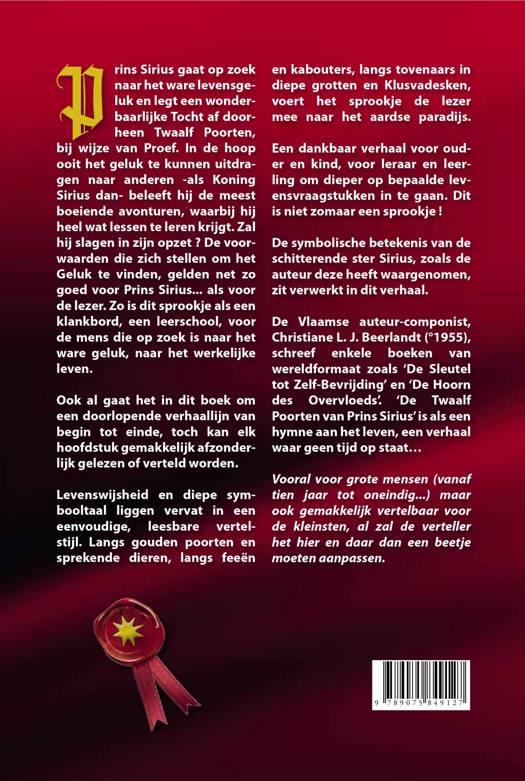 Prins Sirius gaat op zoek naar het ware levensgeluk en legt een wonderbaarlijke Tocht af doorheen Twaalf Poorten, bij wijze van Proef. In de hoop ooit het geluk te kunnen uitdragen naar anderen -als Koning Sirius dan- beleeft hij de meest boeiende avonturen, waarbij hij heel wat lessen te leren krijgt. Zal hij slagen in zijn opzet ? De voorwaarden die zich stellen om het Geluk te vinden, gelden net zo goed voor Prins Sirius... als voor de lezer. Zo is dit sprookje als een klankbord, een leerschool, voor de mens die op zoek is naar het ware geluk, naar het werkelijke leven.

Ook al gaat het in dit boek om een doorlopende verhaallijn van begin tot einde, toch kan elk hoofdstuk gemakkelijk afzonderlijk gelezen of verteld worden.

Levenswijsheid en diepe symbooltaal liggen vervat in een eenvoudige, leesbare vertelstijl. Langs gouden poorten en sprekende dieren, langs feeën en kabouters, langs tovenaars in diepe grotten en Klusvadesken, voert het sprookje de lezer mee naar het aardse paradijs.

Een dankbaar verhaal voor ouder en kind, voor leraar en leerling om dieper op bepaalde levensvraagstukken in te gaan. Dit is niet zomaar een sprookje !

De symbolische betekenis van de schitterende ster Sirius, zoals de auteur deze heeft waargenomen, zit verwerkt in dit verhaal.

De Vlaamse auteur-componist, Christiane L. J. Beerlandt (°1955), schreef enkele boeken van wereldformaat zoals 'De Sleutel tot Zelf-Bevrijding' en 'De Hoorn des Overvloeds'. 'De Twaalf Poorten van Prins Sirius' is als een hymne aan het leven, een verhaal waar geen tijd op staat…

Vooral voor grote mensen (vanaf tien jaar tot oneindig...) maar ook gemakkelijk vertelbaar voor de kleinsten, al zal de verteller het hier en daar dan een beetje moeten aanpassen.

9 789075 849127